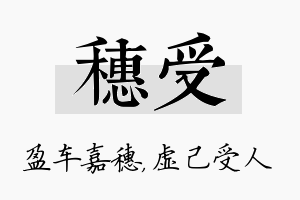 穗受

盈车嘉穗，虚己受人